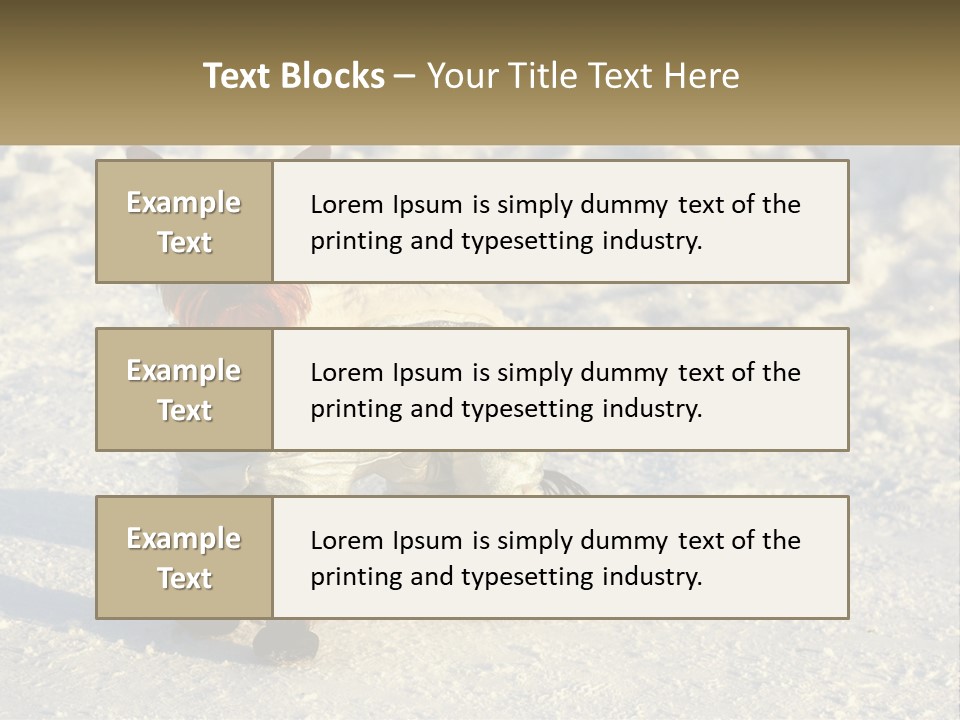 Text Blocks – Your Title Text Here

Example Text

Lorem Ipsum is simply dummy text of the printing and typesetting industry.

Example Text

Lorem Ipsum is simply dummy text of the printing and typesetting industry.

Example Text

Lorem Ipsum is simply dummy text of the printing and typesetting industry.